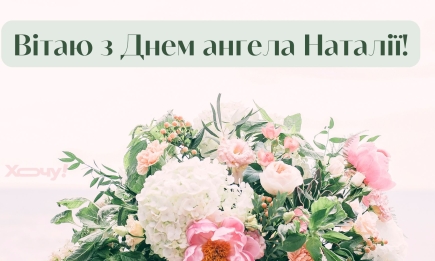 Вітаю з Днем ангела Наталії!

Хочу!